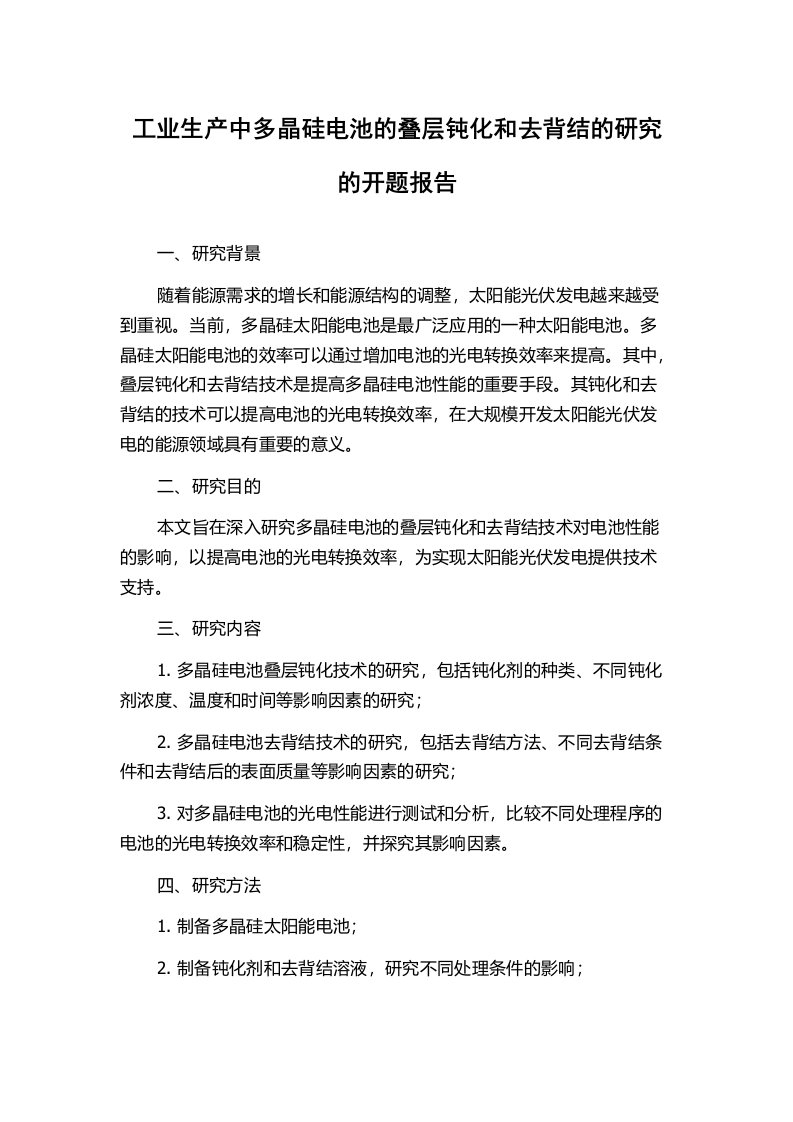 工业生产中多晶硅电池的叠层钝化和去背结的研究的开题报告

一、研究背景

随着能源需求的增长和能源结构的调整，太阳能光伏发电越来越受到重视。当前，多晶硅太阳能电池是最广泛应用的一种太阳能电池。多晶硅太阳能电池的效率可以通过增加电池的光电转换效率来提高。其中，叠层钝化和去背结技术是提高多晶硅电池性能的重要手段。其钝化和去背结的技术可以提高电池的光电转换效率，在大规模开发太阳能光伏发电的能源领域具有重要的意义。

二、研究目的

本文旨在深入研究多晶硅电池的叠层钝化和去背结技术对电池性能的影响，以提高电池的光电转换效率，为实现太阳能光伏发电提供技术支持。

三、研究内容

1. 多晶硅电池叠层钝化技术的研究，包括钝化剂的种类、不同钝化剂浓度、温度和时间等影响因素的研究；

2. 多晶硅电池去背结技术的研究，包括去背结方法、不同去背结条件和去背结后的表面质量等影响因素的研究；

3. 对多晶硅电池的光电性能进行测试和分析，比较不同处理程序的电池的光电转换效率和稳定性，并探究其影响因素。

四、研究方法

1. 制备多晶硅太阳能电池；

2. 制备钝化剂和去背结溶液，研究不同处理条件的影响；